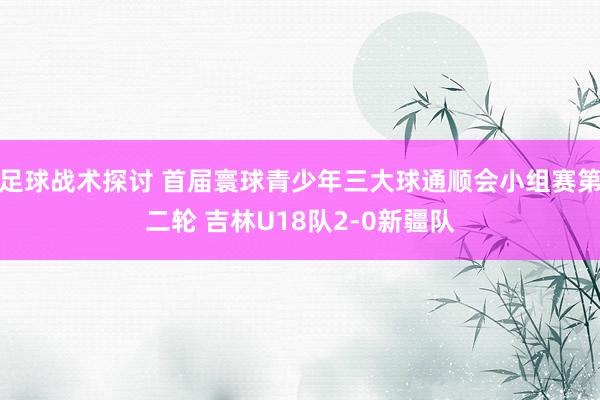 足球战术探讨 首届寰球青少年三大球通顺会小组赛第二轮 吉林U18队2-0新疆队